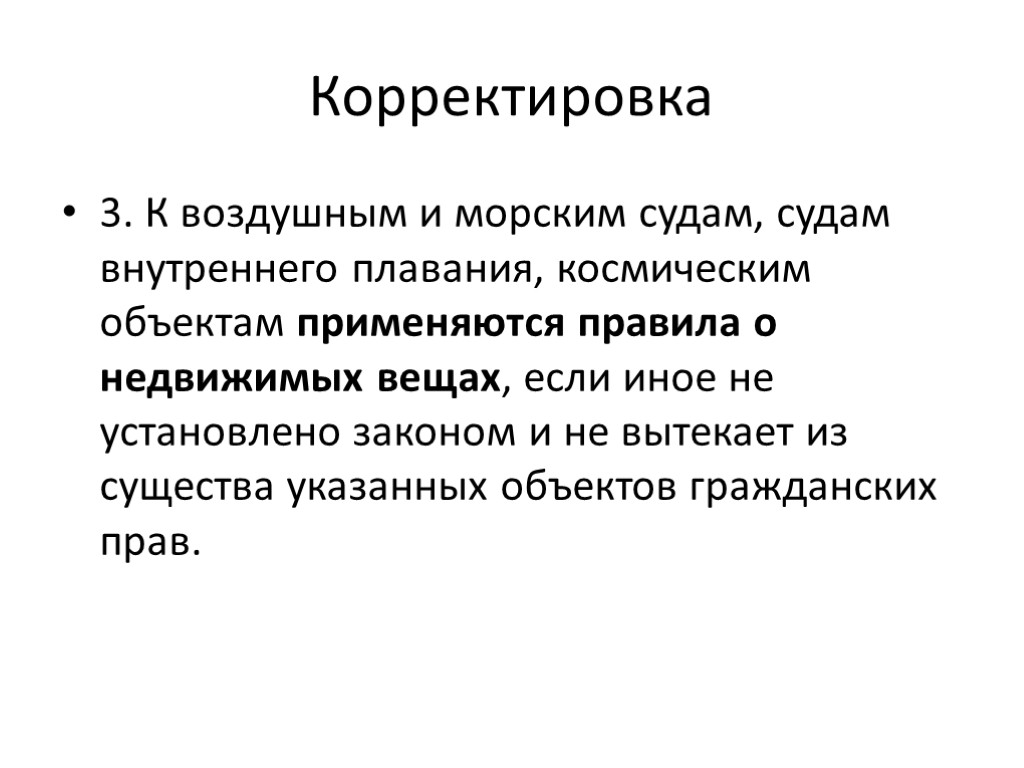 Корректировка

• 3. К воздушным и морским судам, судам внутреннего плавания, космическим объектам применяются правила о недвижимых вещах, если иное не установлено законом и не вытекает из существа указанных объектов гражданских прав.